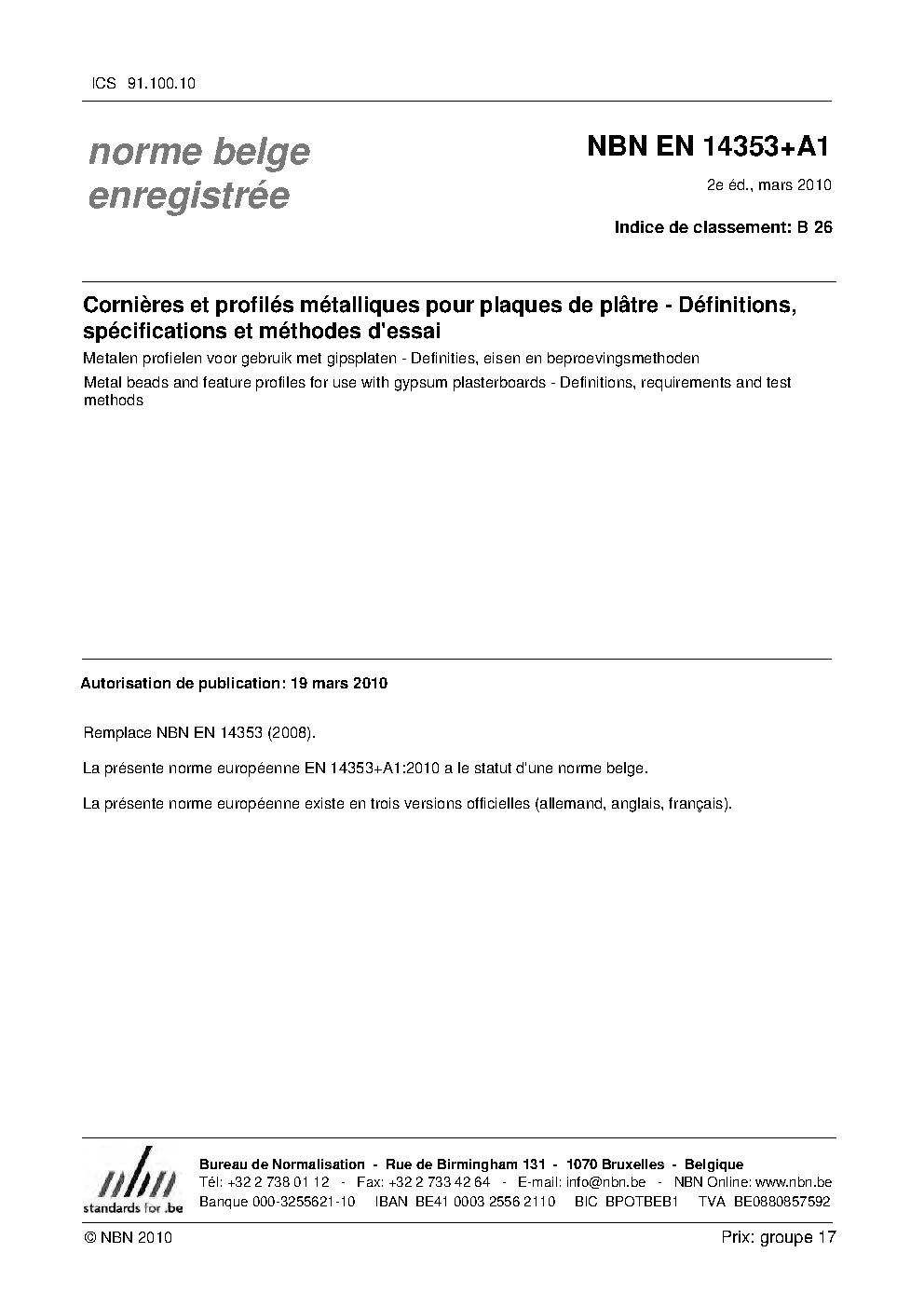 ICS 91.100.10

norme belge enregistrée

NBN EN 14353+A1

2e éd., mars 2010

Indice de classement: B 26

Cornières et profilés métalliques pour plaques de plâtre - Définitions, spécifications et méthodes d'essai

Metalen profielen voor gebruik met gipsplaten - Definities, eisen en beproevingsmethoden

Metal beads and feature profiles for use with gypsum plasterboards - Definitions, requirements and test methods

Autorisation de publication: 19 mars 2010

Remplace NBN EN 14353 (2008).

La présente norme européenne EN 14353+A1:2010 a le statut d'une norme belge.

La présente norme européenne existe en trois versions officielles (allemand, anglais, français).

nbn
standards for .be

Bureau de Normalisation - Rue de Birmingham 131 - 1070 Bruxelles - Belgique
Tél: +32 2 738 01 12 - Fax: +32 2 733 42 64 - E-mail: info@nbn.be - NBN Online: www.nbn.be
Banque 000-3255621-10 IBAN BE41 0003 2556 2110 BIC BPOTBEB1 TVA BE0880857592

© NBN 2010

Prix: groupe 17